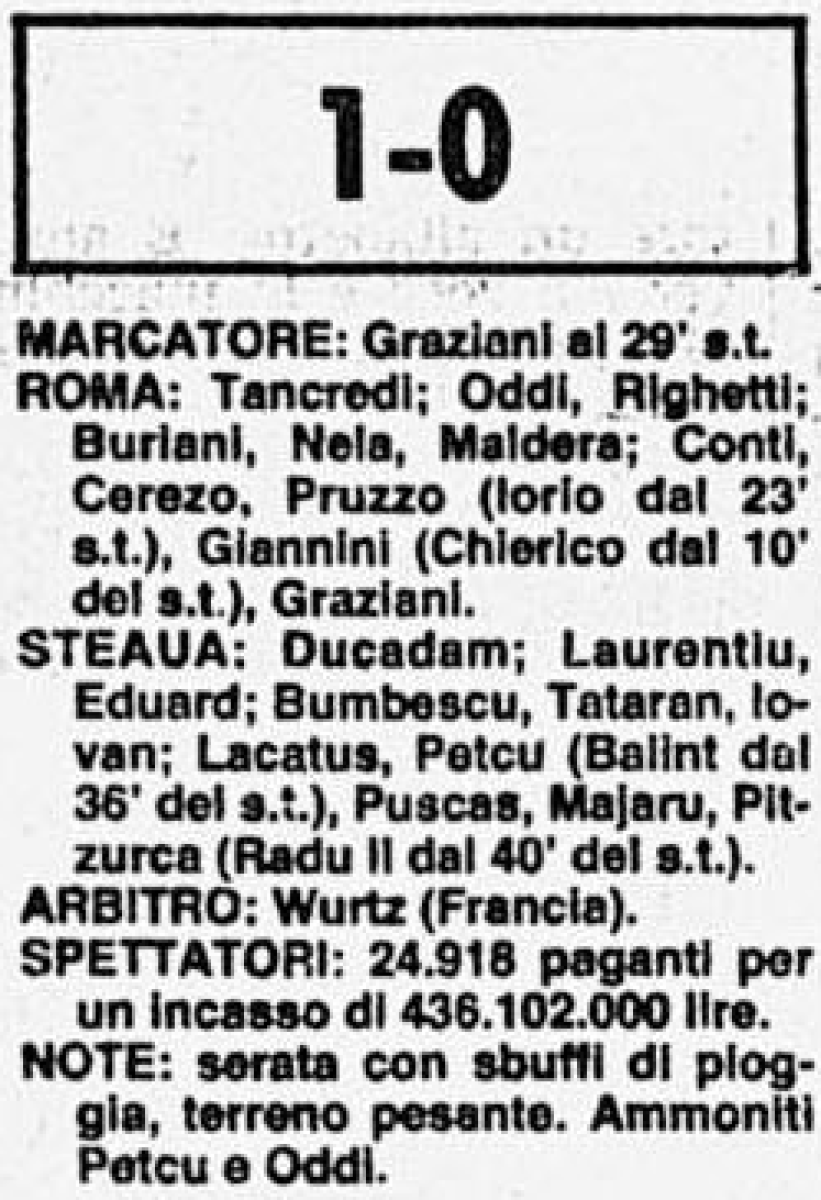 1-0

MARCATORE: Graziani al 29' s.t.

ROMA: Tancredi; Oddi, Righetti; Buriani, Nela, Maldera; Conti, Cerezo, Pruzzo (Iorio dal 23' s.t.), Giannini (Chierico dal 10' del s.t.), Graziani.

STEAUA: Ducadam; Laurentiu, Eduard; Bumbescu, Tataran, Iovan; Lacatus, Petcu (Balint dal 36' del s.t.), Puscas, Majaru, Pitzurca (Radu II dal 40' del s.t.).

ARBITRO: Wurtz (Francia).

SPETTATORI: 24.918 paganti per un incasso di 436.102.000 lire.

NOTE: serata con sbuffi di pioggia, terreno pesante. Ammoniti Petcu e Oddi.